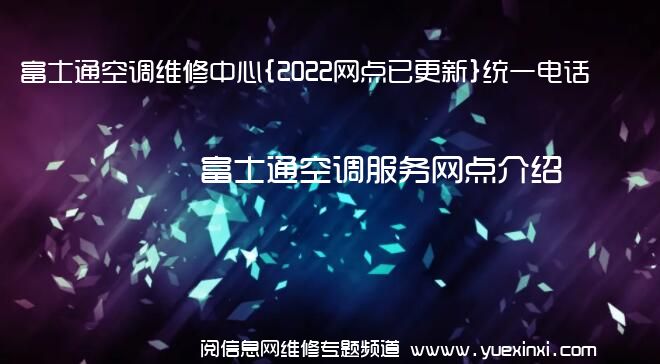 富士通空调维修中心{2022网点已更新}统一电话

富士通空调服务网点介绍

阅信息网维修专题频道 www.yuexinxi.com